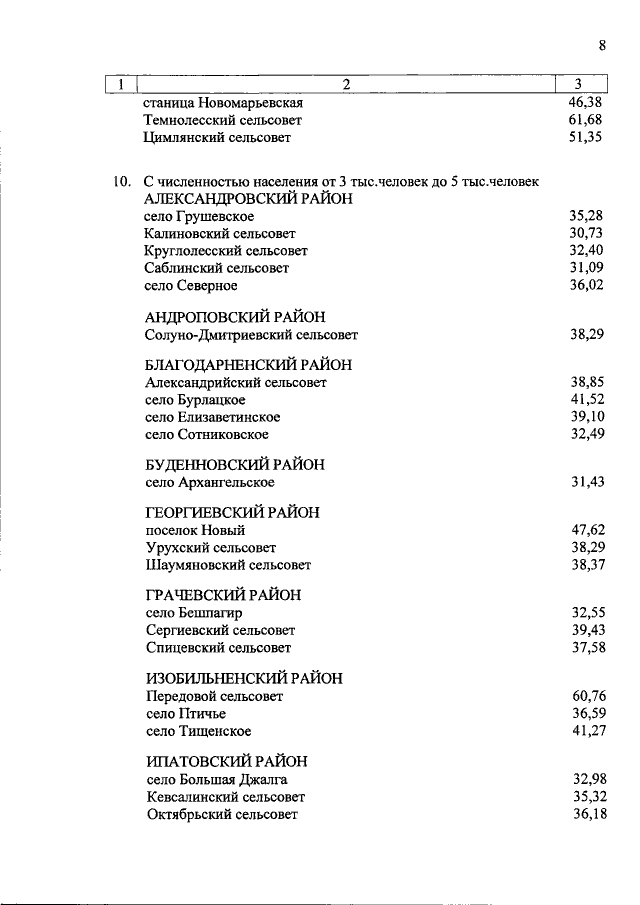 8

| 1 | 2 | 3 |
|---|---|---|
| | станица Новомарьевская | 46,38 |
| | Темнолесский сельсовет | 61,68 |
| | Цимлянский сельсовет | 51,35 |
| 10. | С численностью населения от 3 тыс.человек до 5 тыс.человек | |
| | АЛЕКСАНДРОВСКИЙ РАЙОН | |
| | село Грушевское | 35,28 |
| | Калиновский сельсовет | 30,73 |
| | Круглолесский сельсовет | 32,40 |
| | Саблинский сельсовет | 31,09 |
| | село Северное | 36,02 |
| | АНДРОПОВСКИЙ РАЙОН | |
| | Солуно-Дмитриевский сельсовет | 38,29 |
| | БЛАГОДАРНЕНСКИЙ РАЙОН | |
| | Александрийский сельсовет | 38,85 |
| | село Бурлацкое | 41,52 |
| | село Елизаветинское | 39,10 |
| | село Сотниковское | 32,49 |
| | БУДЕННОВСКИЙ РАЙОН | |
| | село Архангельское | 31,43 |
| | ГЕОРГИЕВСКИЙ РАЙОН | |
| | поселок Новый | 47,62 |
| | Урухский сельсовет | 38,29 |
| | Шаумяновский сельсовет | 38,37 |
| | ГРАЧЕВСКИЙ РАЙОН | |
| | село Бешпагир | 32,55 |
| | Сергиевский сельсовет | 39,43 |
| | Спицевский сельсовет | 37,58 |
| | ИЗОБИЛЬНЕНСКИЙ РАЙОН | |
| | Передовой сельсовет | 60,76 |
| | село Птичье | 36,59 |
| | село Тищенское | 41,27 |
| | ИПАТОВСКИЙ РАЙОН | |
| | село Большая Джалга | 32,98 |
| | Кевсалинский сельсовет | 35,32 |
| | Октябрьский сельсовет | 36,18 |